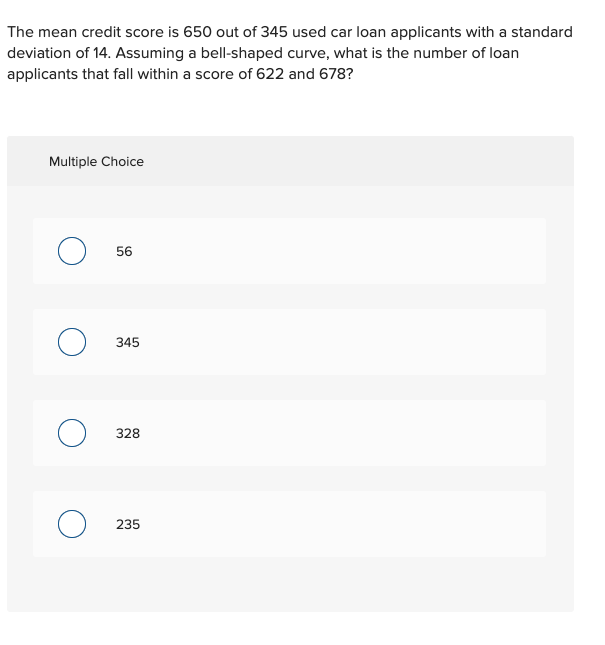 The mean credit score is 650 out of 345 used car loan applicants with a standard deviation of 14. Assuming a bell-shaped curve, what is the number of loan applicants that fall within a score of 622 and 678?

Multiple Choice

56

345

328

235